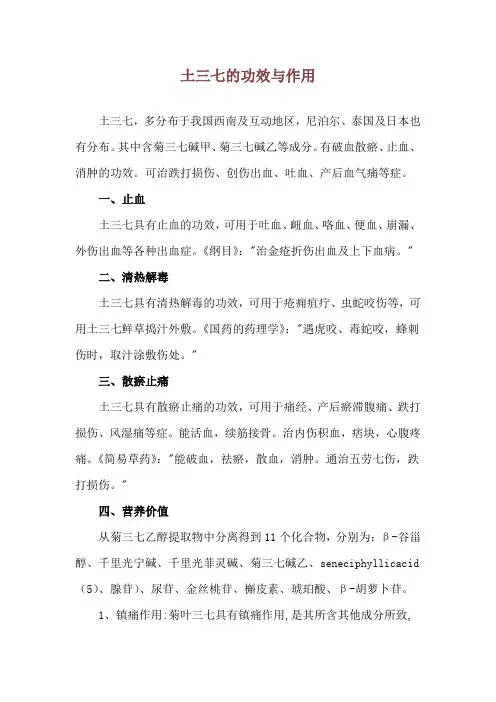 土三七的功效与作用

土三七，多分布于我国西南及互动地区，尼泊尔、泰国及日本也有分布。其中含菊三七碱甲、菊三七碱乙等成分。有破血散瘀、止血、消肿的功效。可治跌打损伤、创伤出血、吐血、产后血气痛等症。

一、止血

土三七具有止血的功效，可用于吐血、衄血、咯血、便血、崩漏、外伤出血等各种出血症。《纲目》："治金疮折伤出血及上下血病。"

二、清热解毒

土三七具有清热解毒的功效，可用于疮痈疽疔、虫蛇咬伤等，可用土三七鲜草捣汁外敷。《国药的药理学》："遇虎咬、毒蛇咬，蜂刺伤时，取汁涂敷伤处。"

三、散瘀止痛

土三七具有散瘀止痛的功效，可用于痛经、产后瘀滞腹痛、跌打损伤、风湿痛等症。能活血，续筋接骨。治内伤积血，痞块，心腹疼痛。《简易草药》："能破血，祛瘀，散血，消肿。通治五劳七伤，跌打损伤。"

四、营养价值

从菊三七乙醇提取物中分离得到 11 个化合物，分别为：β-谷甾醇、千里光宁碱、千里光菲灵碱、菊三七碱乙、seneciphyllicacid（5）、腺苷）、尿苷、金丝桃苷、槲皮素、琥珀酸、β-胡萝卜苷。

1、镇痛作用:菊叶三七具有镇痛作用,是其所含其他成分所致,